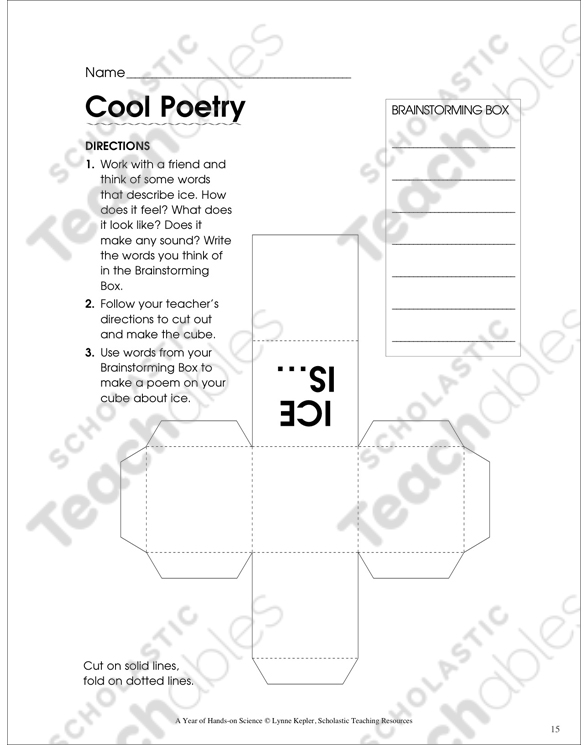 Name____

Cool Poetry

DIRECTIONS
1. Work with a friend and think of some words that describe ice. How does it feel? What does it look like? Does it make any sound? Write the words you think of in the Brainstorming Box.
2. Follow your teacher's directions to cut out and make the cube.
3. Use words from your Brainstorming Box to make a poem on your cube about ice.

BRAINSTORMING BOX
____
____
____
____
____
____
____

ICE IS...

Cut on solid lines, fold on dotted lines.

A Year of Hands-on Science © Lynne Kepler, Scholastic Teaching Resources

15

SCHOLASTIC Teachables